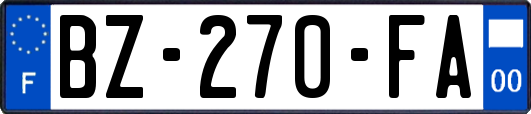 F
BZ-270-FA
00